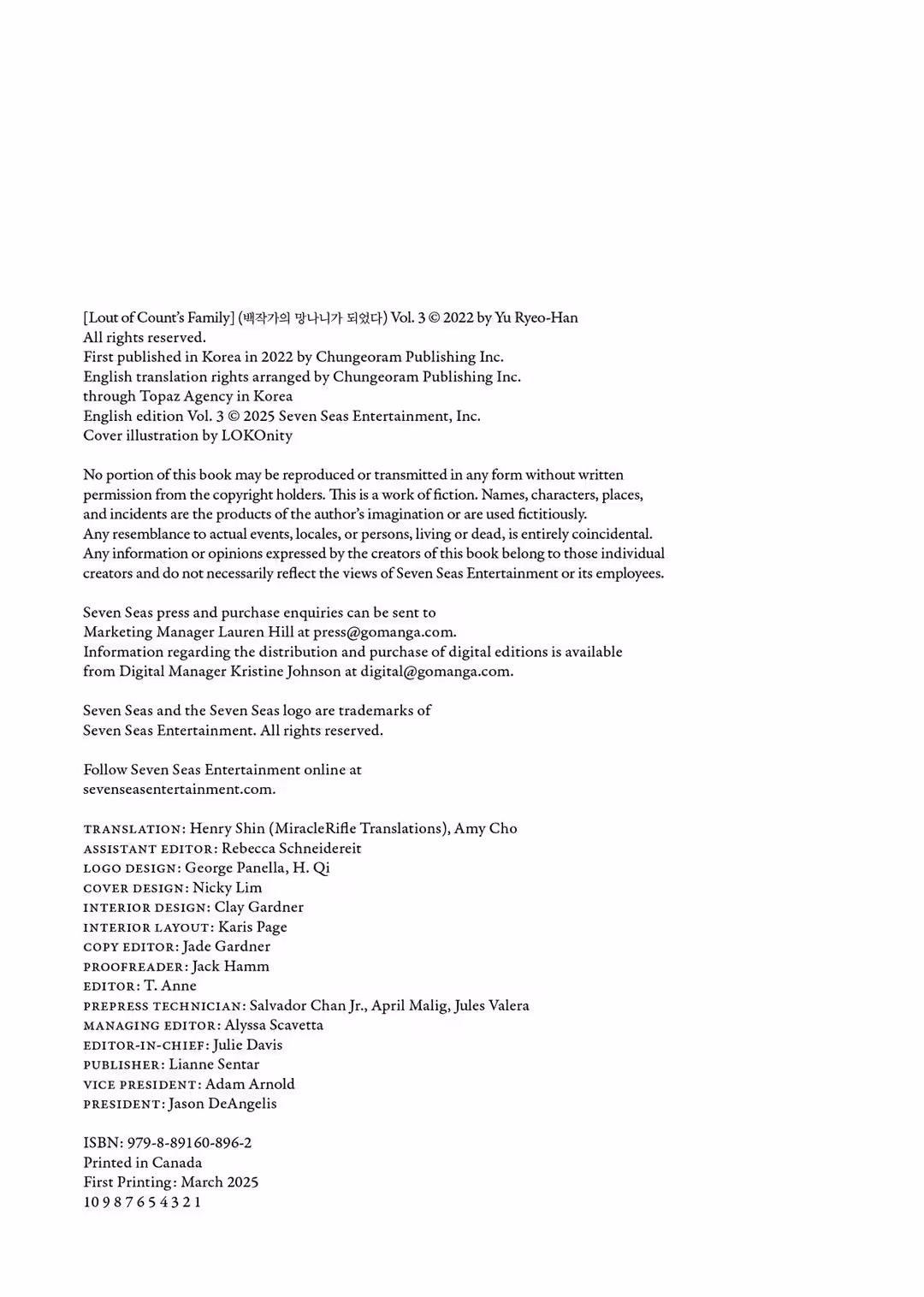 [Lout of Count's Family] (백작가의 망나니가 되었다) Vol. 3 © 2022 by Yu Ryeo-Han
All rights reserved.
First published in Korea in 2022 by Chungeoram Publishing Inc.
English translation rights arranged by Chungeoram Publishing Inc.
through Topaz Agency in Korea
English edition Vol. 3 © 2025 Seven Seas Entertainment, Inc.
Cover illustration by LOKOnity

No portion of this book may be reproduced or transmitted in any form without written permission from the copyright holders. This is a work of fiction. Names, characters, places, and incidents are the products of the author's imagination or are used fictitiously. Any resemblance to actual events, locales, or persons, living or dead, is entirely coincidental. Any information or opinions expressed by the creators of this book belong to those individual creators and do not necessarily reflect the views of Seven Seas Entertainment or its employees.

Seven Seas press and purchase enquiries can be sent to Marketing Manager Lauren Hill at press@gomanga.com. Information regarding the distribution and purchase of digital editions is available from Digital Manager Kristine Johnson at digital@gomanga.com.

Seven Seas and the Seven Seas logo are trademarks of Seven Seas Entertainment. All rights reserved.

Follow Seven Seas Entertainment online at sevenseasentertainment.com.

TRANSLATION: Henry Shin (MiracleRifle Translations), Amy Cho
ASSISTANT EDITOR: Rebecca Schneidereit
LOGO DESIGN: George Panella, H. Qi
COVER DESIGN: Nicky Lim
INTERIOR DESIGN: Clay Gardner
INTERIOR LAYOUT: Karis Page
COPY EDITOR: Jade Gardner
PROOFREADER: Jack Hamm
EDITOR: T. Anne
PREPRESS TECHNICIAN: Salvador Chan Jr., April Malig, Jules Valera
MANAGING EDITOR: Alyssa Scavetta
EDITOR-IN-CHIEF: Julie Davis
PUBLISHER: Lianne Sentar
VICE PRESIDENT: Adam Arnold
PRESIDENT: Jason DeAngelis

ISBN: 979-8-89160-896-2
Printed in Canada
First Printing: March 2025
10 9 8 7 6 5 4 3 2 1